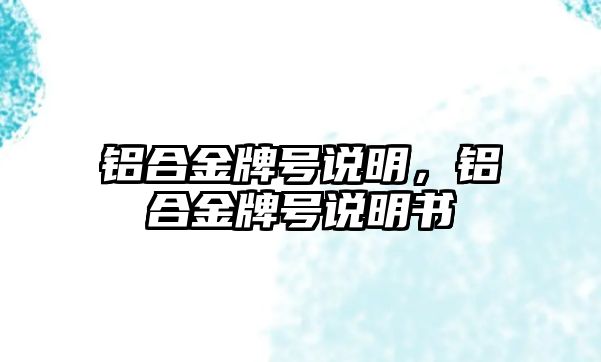 铝合金牌号说明，铝合金牌号说明书